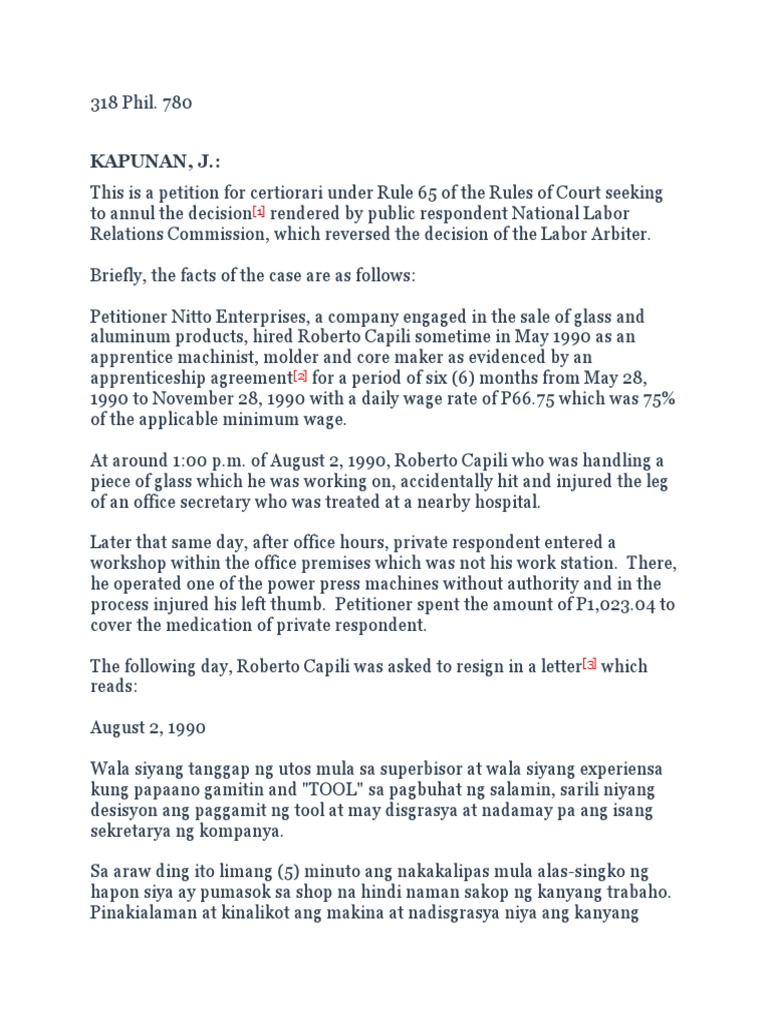 318 Phil. 780

KAPUNAN, J.:

This is a petition for certiorari under Rule 65 of the Rules of Court seeking to annul the decision[1] rendered by public respondent National Labor Relations Commission, which reversed the decision of the Labor Arbiter.

Briefly, the facts of the case are as follows:

Petitioner Nitto Enterprises, a company engaged in the sale of glass and aluminum products, hired Roberto Capili sometime in May 1990 as an apprentice machinist, molder and core maker as evidenced by an apprenticeship agreement[2] for a period of six (6) months from May 28, 1990 to November 28, 1990 with a daily wage rate of P66.75 which was 75% of the applicable minimum wage.

At around 1:00 p.m. of August 2, 1990, Roberto Capili who was handling a piece of glass which he was working on, accidentally hit and injured the leg of an office secretary who was treated at a nearby hospital.

Later that same day, after office hours, private respondent entered a workshop within the office premises which was not his work station. There, he operated one of the power press machines without authority and in the process injured his left thumb. Petitioner spent the amount of P1,023.04 to cover the medication of private respondent.

The following day, Roberto Capili was asked to resign in a letter[3] which reads:

August 2, 1990

Wala siyang tanggap ng utos mula sa superbisor at wala siyang experiensa kung papaano gamitin and "TOOL" sa pagbuhat ng salamin, sarili niyang desisyon ang paggamit ng tool at may disgrasya at nadamay pa ang isang sekretarya ng kompanya.

Sa araw ding ito limang (5) minuto ang nakakalipas mula alas-singko ng hapon siya ay pumasok sa shop na hindi naman sakop ng kanyang trabaho. Pinakialaman at kinalikot ang makina at nadisgrasya niya ang kanyang